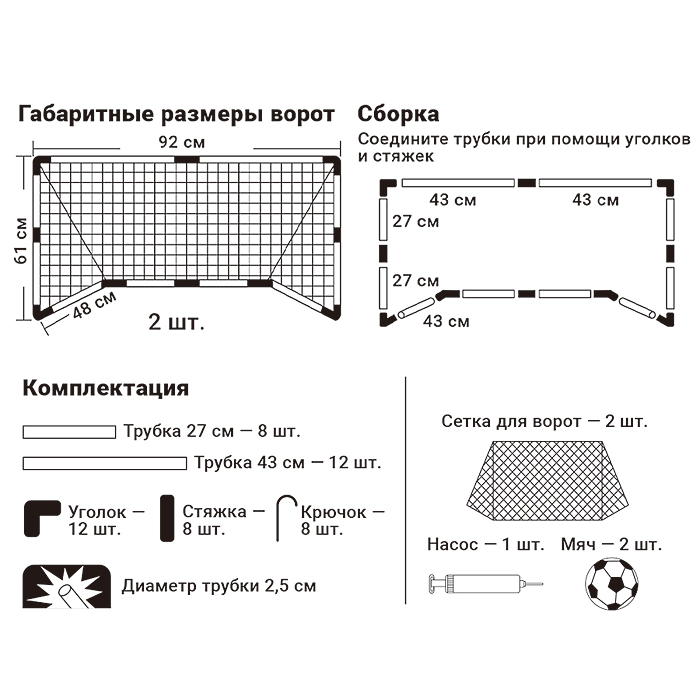 Габаритные размеры ворот

92 см

61 см

48 см

2 шт.

Сборка

Соедините трубки при помощи уголков и стяжек

43 см

43 см

27 см

27 см

43 см

Комплектация

Трубка 27 см — 8 шт.

Трубка 43 см — 12 шт.

Уголок — 12 шт.

Стяжка — 8 шт.

Крючок — 8 шт.

Диаметр трубки 2,5 см

Сетка для ворот — 2 шт.

Насос — 1 шт.

Мяч — 2 шт.